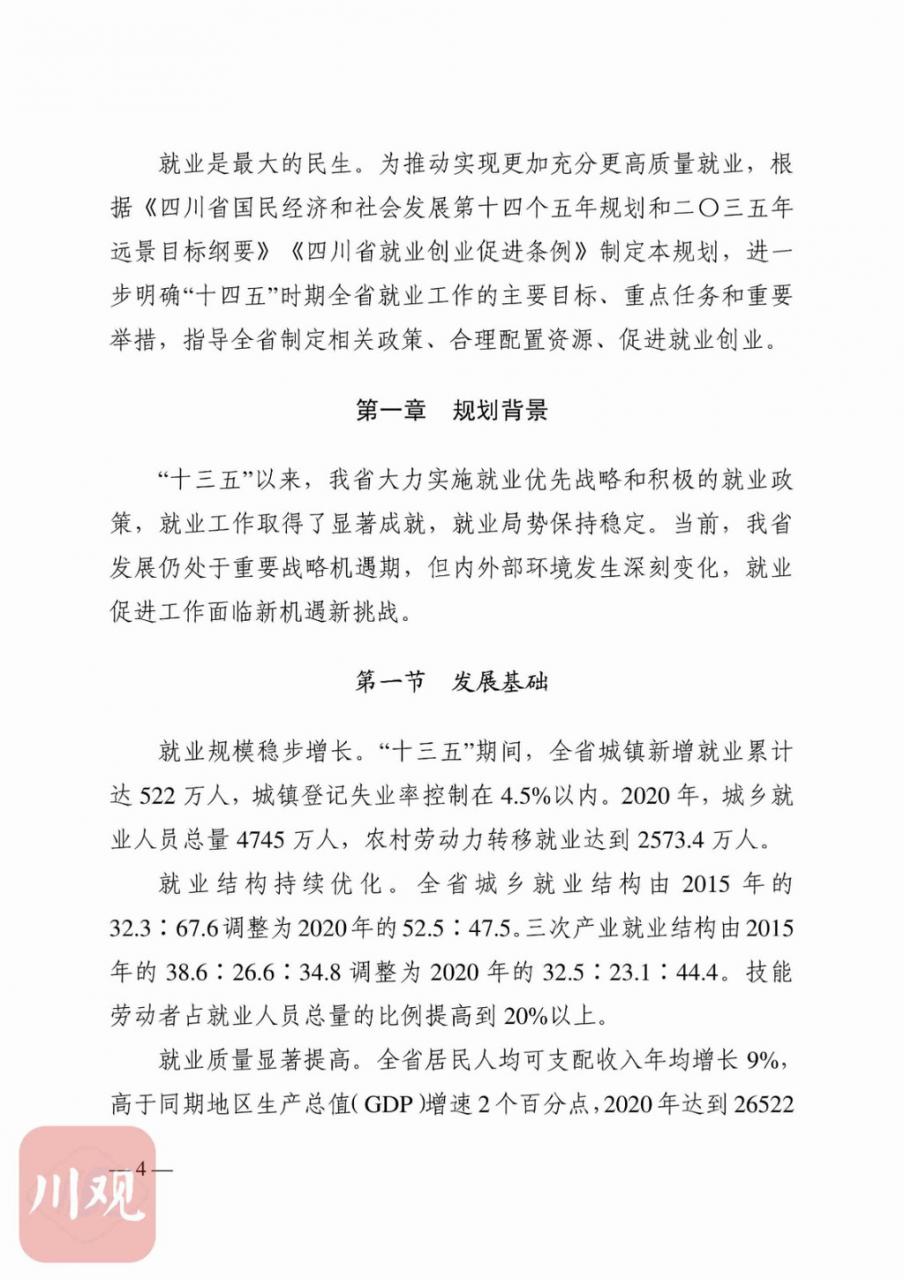 就业是最大的民生。为推动实现更加充分更高质量就业，根据《四川省国民经济和社会发展第十四个五年规划和二〇三五年远景目标纲要》《四川省就业创业促进条例》制定本规划，进一步明确“十四五”时期全省就业工作的主要目标、重点任务和重要举措，指导全省制定相关政策、合理配置资源、促进就业创业。

第一章 规划背景

“十三五”以来，我省大力实施就业优先战略和积极的就业政策，就业工作取得了显著成就，就业局势保持稳定。当前，我省发展仍处于重要战略机遇期，但内外部环境发生深刻变化，就业促进工作面临新机遇新挑战。

第一节 发展基础

就业规模稳步增长。“十三五”期间，全省城镇新增就业累计达522万人，城镇登记失业率控制在4.5%以内。2020年，城乡就业人员总量4745万人，农村劳动力转移就业达到2573.4万人。

就业结构持续优化。全省城乡就业结构由2015年的32.3∶67.6调整为2020年的52.5∶47.5。三次产业就业结构由2015年的38.6∶26.6∶34.8调整为2020年的32.5∶23.1∶44.4。技能劳动者占就业人员总量的比例提高到20%以上。

就业质量显著提高。全省居民人均可支配收入年均增长9%，高于同期地区生产总值(GDP)增速2个百分点，2020年达到26522

— 4 —

川观